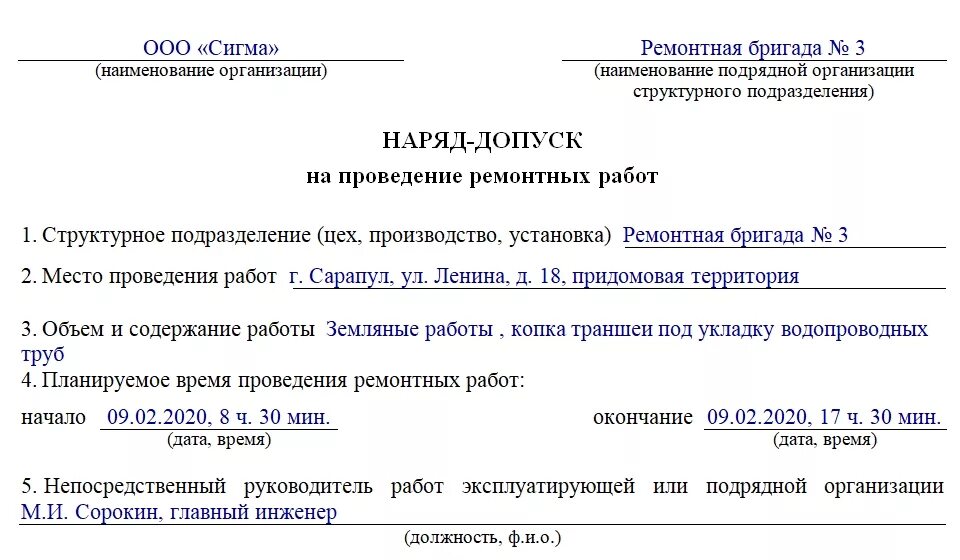 ООО «Сигма»
(наименование организации)

Ремонтная бригада № 3
(наименование подрядной организации структурного подразделения)

НАРЯД-ДОПУСК
на проведение ремонтных работ

1. Структурное подразделение (цех, производство, установка) Ремонтная бригада № 3

2. Место проведения работ г. Сарапул, ул. Ленина, д. 18, придомовая территория

3. Объем и содержание работы Земляные работы , копка траншеи под укладку водопроводных труб

4. Планируемое время проведения ремонтных работ:

начало 09.02.2020, 8 ч. 30 мин.
(дата, время)

окончание 09.02.2020, 17 ч. 30 мин.
(дата, время)

5. Непосредственный руководитель работ эксплуатирующей или подрядной организации М.И. Сорокин, главный инженер
(должность, ф.и.о.)